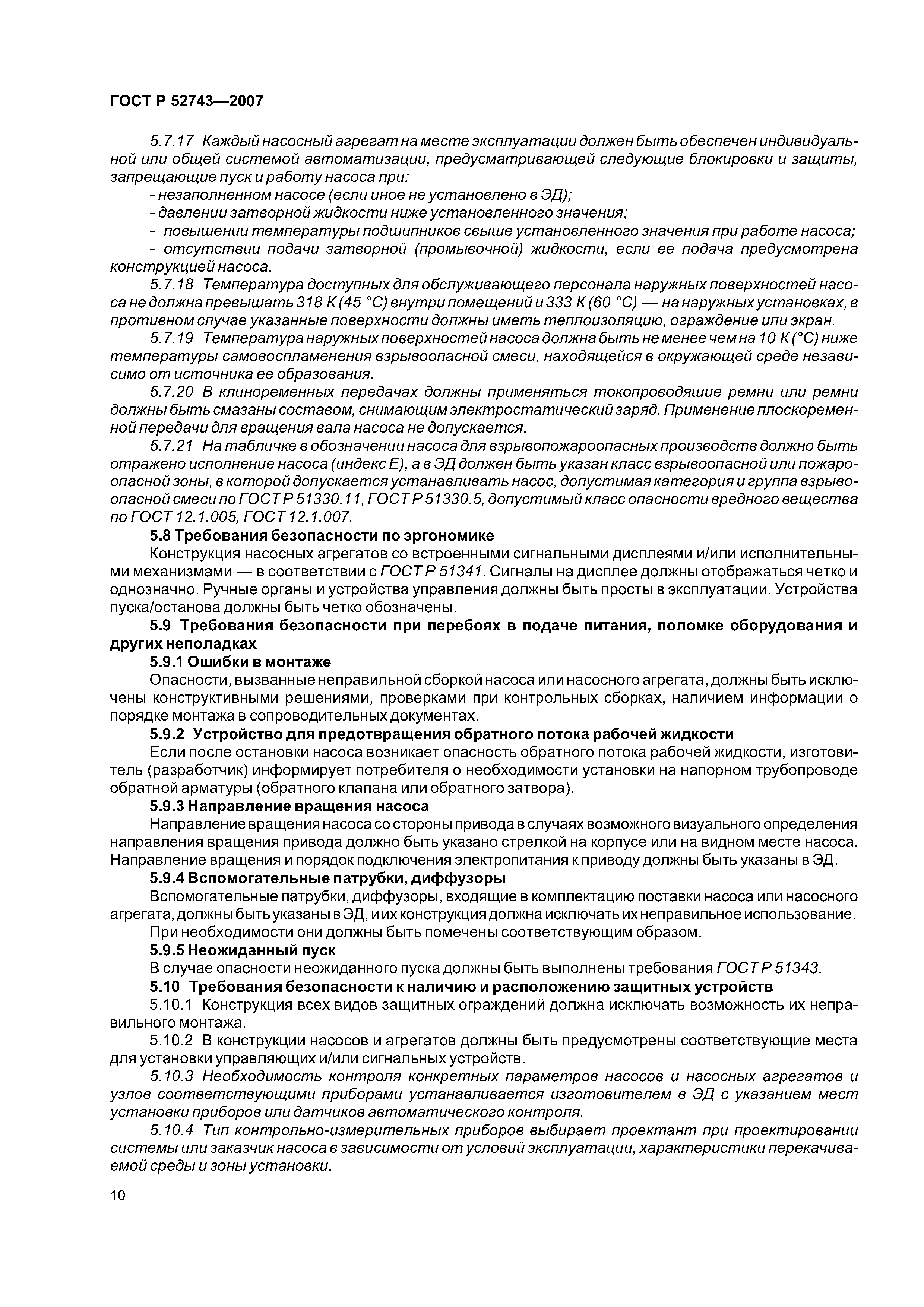 ГОСТ Р 52743—2007

5.7.17 Каждый насосный агрегат на месте эксплуатации должен быть обеспечен индивидуальной или общей системой автоматизации, предусматривающей следующие блокировки и защиты, запрещающие пуск и работу насоса при:

- незаполненном насосе (если иное не установлено в ЭД);

- давлении затворной жидкости ниже установленного значения;

- повышении температуры подшипников свыше установленного значения при работе насоса;

- отсутствии подачи затворной (промывочной) жидкости, если ее подача предусмотрена конструкцией насоса.

5.7.18 Температура доступных для обслуживающего персонала наружных поверхностей насоса не должна превышать 318 К (45 °С) внутри помещений и 333 К (60 °С) — на наружных установках, в противном случае указанные поверхности должны иметь теплоизоляцию, ограждение или экран.

5.7.19 Температура наружных поверхностей насоса должна быть не менее чем на 10 К (°С) ниже температуры самовоспламенения взрывоопасной смеси, находящейся в окружающей среде независимо от источника ее образования.

5.7.20 В клиноременных передачах должны применяться токопроводяшие ремни или ремни должны быть смазаны составом, снимающим электростатический заряд. Применение плоскоременной передачи для вращения вала насоса не допускается.

5.7.21 На табличке в обозначении насоса для взрывопожароопасных производств должно быть отражено исполнение насоса (индекс Е), а в ЭД должен быть указан класс взрывоопасной или пожароопасной зоны, в которой допускается устанавливать насос, допустимая категория и группа взрывоопасной смеси по ГОСТ Р 51330.11, ГОСТ Р 51330.5, допустимый класс опасности вредного вещества по ГОСТ 12.1.005, ГОСТ 12.1.007.

5.8 Требования безопасности по эргономике

Конструкция насосных агрегатов со встроенными сигнальными дисплеями и/или исполнительными механизмами — в соответствии с ГОСТ Р 51341. Сигналы на дисплее должны отображаться четко и однозначно. Ручные органы и устройства управления должны быть просты в эксплуатации. Устройства пуска/останова должны быть четко обозначены.

5.9 Требования безопасности при перебоях в подаче питания, поломке оборудования и других неполадках

5.9.1 Ошибки в монтаже

Опасности, вызванные неправильной сборкой насоса или насосного агрегата, должны быть исключены конструктивными решениями, проверками при контрольных сборках, наличием информации о порядке монтажа в сопроводительных документах.

5.9.2 Устройство для предотвращения обратного потока рабочей жидкости

Если после остановки насоса возникает опасность обратного потока рабочей жидкости, изготовитель (разработчик) информирует потребителя о необходимости установки на напорном трубопроводе обратной арматуры (обратного клапана или обратного затвора).

5.9.3 Направление вращения насоса

Направление вращения насоса со стороны привода в случаях возможного визуального определения направления вращения привода должно быть указано стрелкой на корпусе или на видном месте насоса. Направление вращения и порядок подключения электропитания к приводу должны быть указаны в ЭД.

5.9.4 Вспомогательные патрубки, диффузоры

Вспомогательные патрубки, диффузоры, входящие в комплектацию поставки насоса или насосного агрегата, должны быть указаны в ЭД, и их конструкция должна исключать их неправильное использование.

При необходимости они должны быть помечены соответствующим образом.

5.9.5 Неожиданный пуск

В случае опасности неожиданного пуска должны быть выполнены требования ГОСТ Р 51343.

5.10 Требования безопасности к наличию и расположению защитных устройств

5.10.1 Конструкция всех видов защитных ограждений должна исключать возможность их неправильного монтажа.

5.10.2 В конструкции насосов и агрегатов должны быть предусмотрены соответствующие места для установки управляющих и/или сигнальных устройств.

5.10.3 Необходимость контроля конкретных параметров насосов и насосных агрегатов и узлов соответствующими приборами устанавливается изготовителем в ЭД с указанием мест установки приборов или датчиков автоматического контроля.

5.10.4 Тип контрольно-измерительных приборов выбирает проектант при проектировании системы или заказчик насоса в зависимости от условий эксплуатации, характеристики перекачиваемой среды и зоны установки.

10